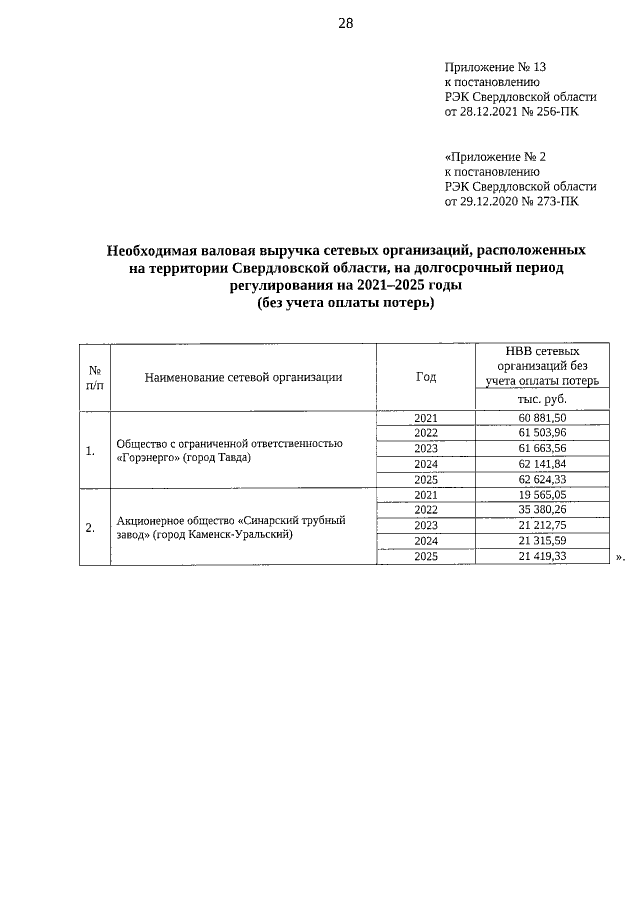 28

Приложение № 13
к постановлению
РЭК Свердловской области
от 28.12.2021 № 256-ПК

«Приложение № 2
к постановлению
РЭК Свердловской области
от 29.12.2020 № 273-ПК

Необходимая валовая выручка сетевых организаций, расположенных на территории Свердловской области, на долгосрочный период регулирования на 2021–2025 годы
(без учета оплаты потерь)

| № п/п | Наименование сетевой организации | Год | НВВ сетевых организаций без учета оплаты потерь |
|---|---|---|---|
| | | | тыс. руб. |
| 1. | Общество с ограниченной ответственностью «Горэнерго» (город Тавда) | 2021 | 60 881,50 |
| | | 2022 | 61 503,96 |
| | | 2023 | 61 663,56 |
| | | 2024 | 62 141,84 |
| | | 2025 | 62 624,33 |
| 2. | Акционерное общество «Синарский трубный завод» (город Каменск-Уральский) | 2021 | 19 565,05 |
| | | 2022 | 35 380,26 |
| | | 2023 | 21 212,75 |
| | | 2024 | 21 315,59 |
| | | 2025 | 21 419,33 |

».